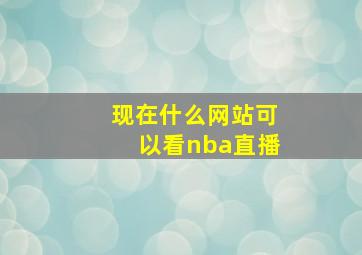 现在什么网站可以看nba直播